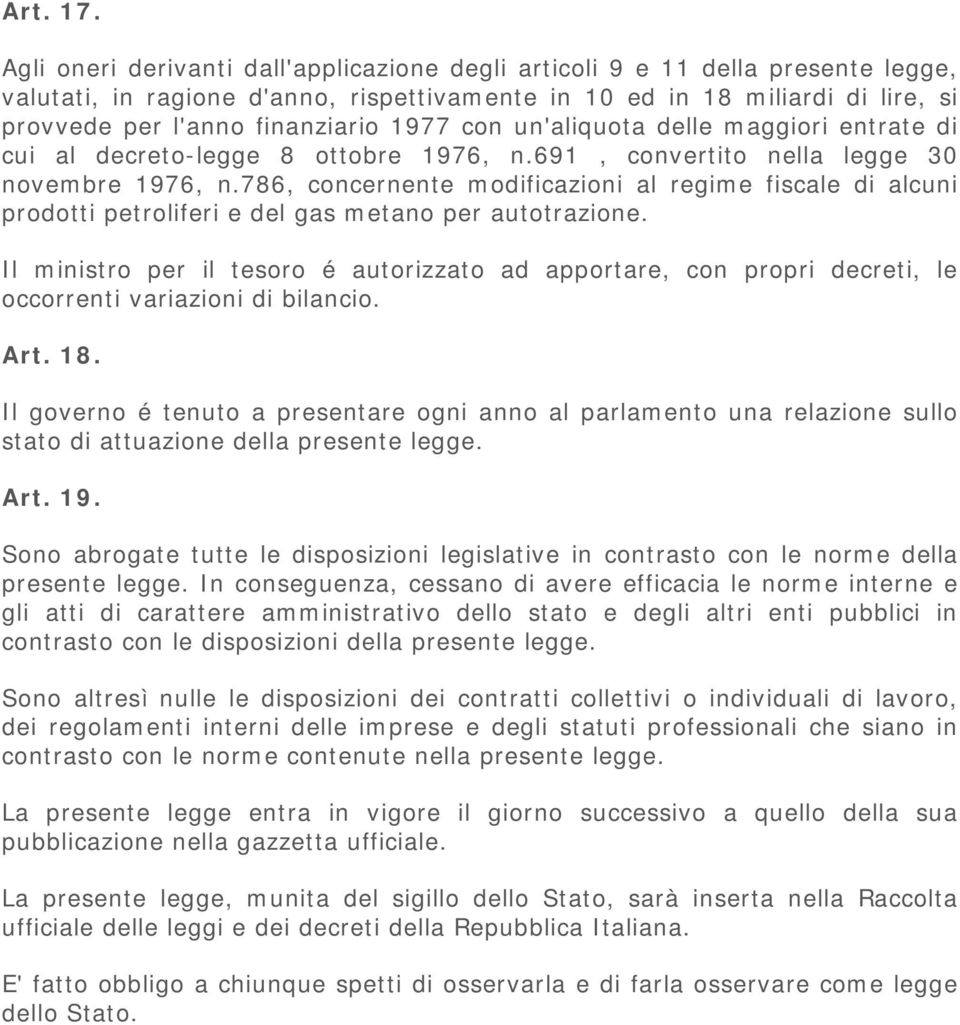 Art. 17.

Agli oneri derivanti dall'applicazione degli articoli 9 e 11 della presente legge, valutati, in ragione d'anno, rispettivamente in 10 ed in 18 miliardi di lire, si provvede per l'anno finanziario 1977 con un'aliquota delle maggiori entrate di cui al decreto-legge 8 ottobre 1976, n.691 , convertito nella legge 30 novembre 1976, n.786, concernente modificazioni al regime fiscale di alcuni prodotti petroliferi e del gas metano per autotrazione.

Il ministro per il tesoro é autorizzato ad apportare, con propri decreti, le occorrenti variazioni di bilancio.

Art. 18.

Il governo é tenuto a presentare ogni anno al parlamento una relazione sullo stato di attuazione della presente legge.

Art. 19.

Sono abrogate tutte le disposizioni legislative in contrasto con le norme della presente legge. In conseguenza, cessano di avere efficacia le norme interne e gli atti di carattere amministrativo dello stato e degli altri enti pubblici in contrasto con le disposizioni della presente legge.

Sono altresì nulle le disposizioni dei contratti collettivi o individuali di lavoro, dei regolamenti interni delle imprese e degli statuti professionali che siano in contrasto con le norme contenute nella presente legge.

La presente legge entra in vigore il giorno successivo a quello della sua pubblicazione nella gazzetta ufficiale.

La presente legge, munita del sigillo dello Stato, sarà inserta nella Raccolta ufficiale delle leggi e dei decreti della Repubblica Italiana.

E' fatto obbligo a chiunque spetti di osservarla e di farla osservare come legge dello Stato.